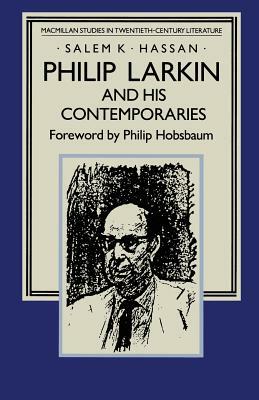 MACMILLAN STUDIES IN TWENTIETH-CENTURY LITERATURE

· SALEM K · HASSAN ·

PHILIP LARKIN
AND HIS
CONTEMPORARIES

Foreword by Philip Hobsbaum